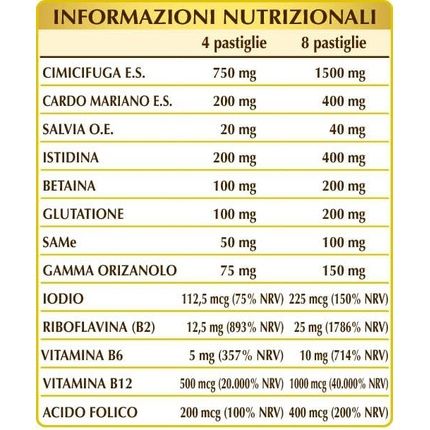 INFORMAZIONI NUTRIZIONALI

| | 4 pastiglie | 8 pastiglie |
|---|---|---|
| CIMICIFUGA E.S. | 750 mg | 1500 mg |
| CARDO MARIANO E.S. | 200 mg | 400 mg |
| SALVIA O.E. | 20 mg | 40 mg |
| ISTIDINA | 200 mg | 400 mg |
| BETAINA | 100 mg | 200 mg |
| GLUTATIONE | 100 mg | 200 mg |
| SAMe | 50 mg | 100 mg |
| GAMMA ORIZANOLO | 75 mg | 150 mg |
| IODIO | 112,5 mcg (75% NRV) | 225 mcg (150% NRV) |
| RIBOFLAVINA (B2) | 12,5 mg (893% NRV) | 25 mg (1786% NRV) |
| VITAMINA B6 | 5 mg (357% NRV) | 10 mg (714% NRV) |
| VITAMINA B12 | 500 mcg (20.000% NRV) | 1000 mcg (40.000% NRV) |
| ACIDO FOLICO | 200 mcg (100% NRV) | 400 mcg (200% NRV) |